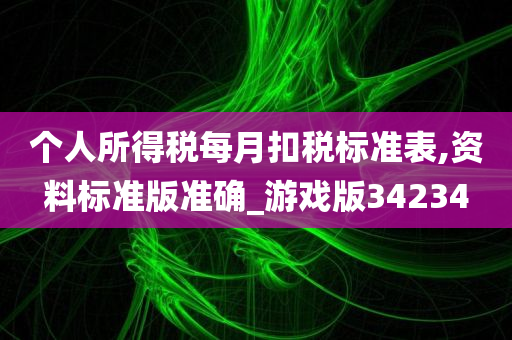 个人所得税每月扣税标准表,资料标准版准确_游戏版34234